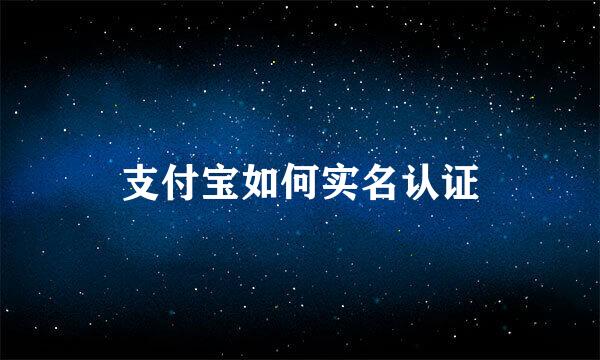 支付宝如何实名认证